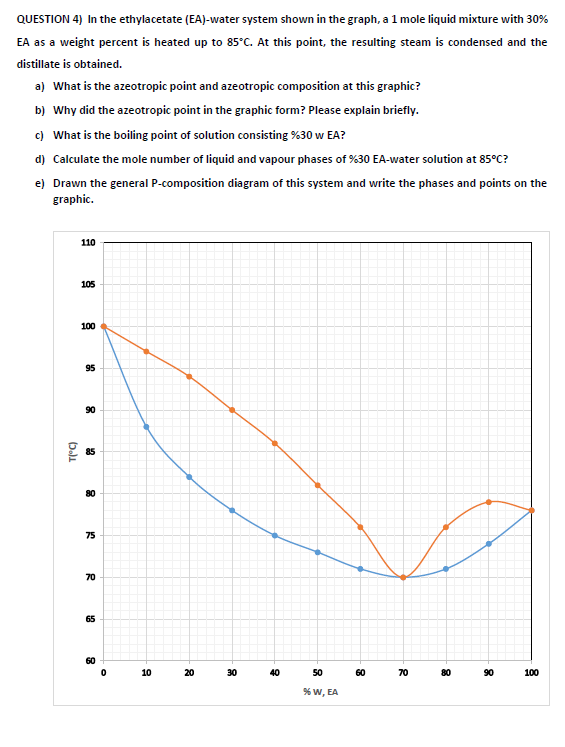 QUESTION 4) In the ethylacetate (EA)-water system shown in the graph, a 1 mole liquid mixture with 30% EA as a weight percent is heated up to 85°C. At this point, the resulting steam is condensed and the distillate is obtained.

a) What is the azeotropic point and azeotropic composition at this graphic?

b) Why did the azeotropic point in the graphic form? Please explain briefly.

c) What is the boiling point of solution consisting %30 w EA?

d) Calculate the mole number of liquid and vapour phases of %30 EA-water solution at 85°C?

e) Drawn the general P-composition diagram of this system and write the phases and points on the graphic.

110
105
100
95
90
85
80
75
70
65
60
T(°C)
0 10 20 30 40 50 60 70 80 90 100
% W, EA